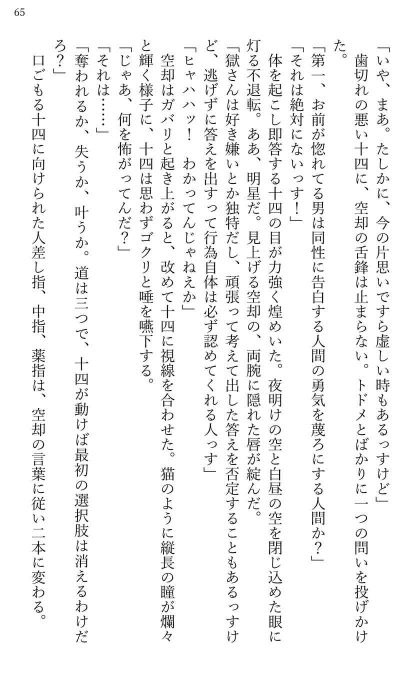 65

「いや、まあ。たしかに、今の片思いですら虚しい時もあるっすけど」

歯切れの悪い十四に、空却の舌鋒は止まらない。トドメとばかりに一つの問いを投げかけた。

「第一、お前が惚れてる男は同性に告白する人間の勇気を蔑ろにする人間か？」

「それは絶対にないっす！」

体を起こし即答する十四の目が力強く煌めいた。夜明けの空と白昼の空を閉じ込めた眼に灯る不退転。ああ、明星だ。見上げる空却の、両腕に隠れた唇が綻んだ。

「獄さんは好き嫌いとか独特だし、頑張って考えて出した答えを否定することもあるっすけど、逃げずに答えを出すって行為自体は必ず認めてくれる人っす」

「ヒャハハッ！　わかってんじゃねえか」

空却はガバリと起き上がると、改めて十四に視線を合わせた。猫のように縦長の瞳が爛々と輝く様子に、十四は思わずゴクリと唾を嚥下する。

「じゃあ、何を怖がってんだ？」

「それは……」

「奪われるか、失うか、叶うか。道は三つで、十四が動けば最初の選択肢は消えるわけだろ？」

口ごもる十四に向けられた人差し指、中指、薬指は、空却の言葉に従い二本に変わる。